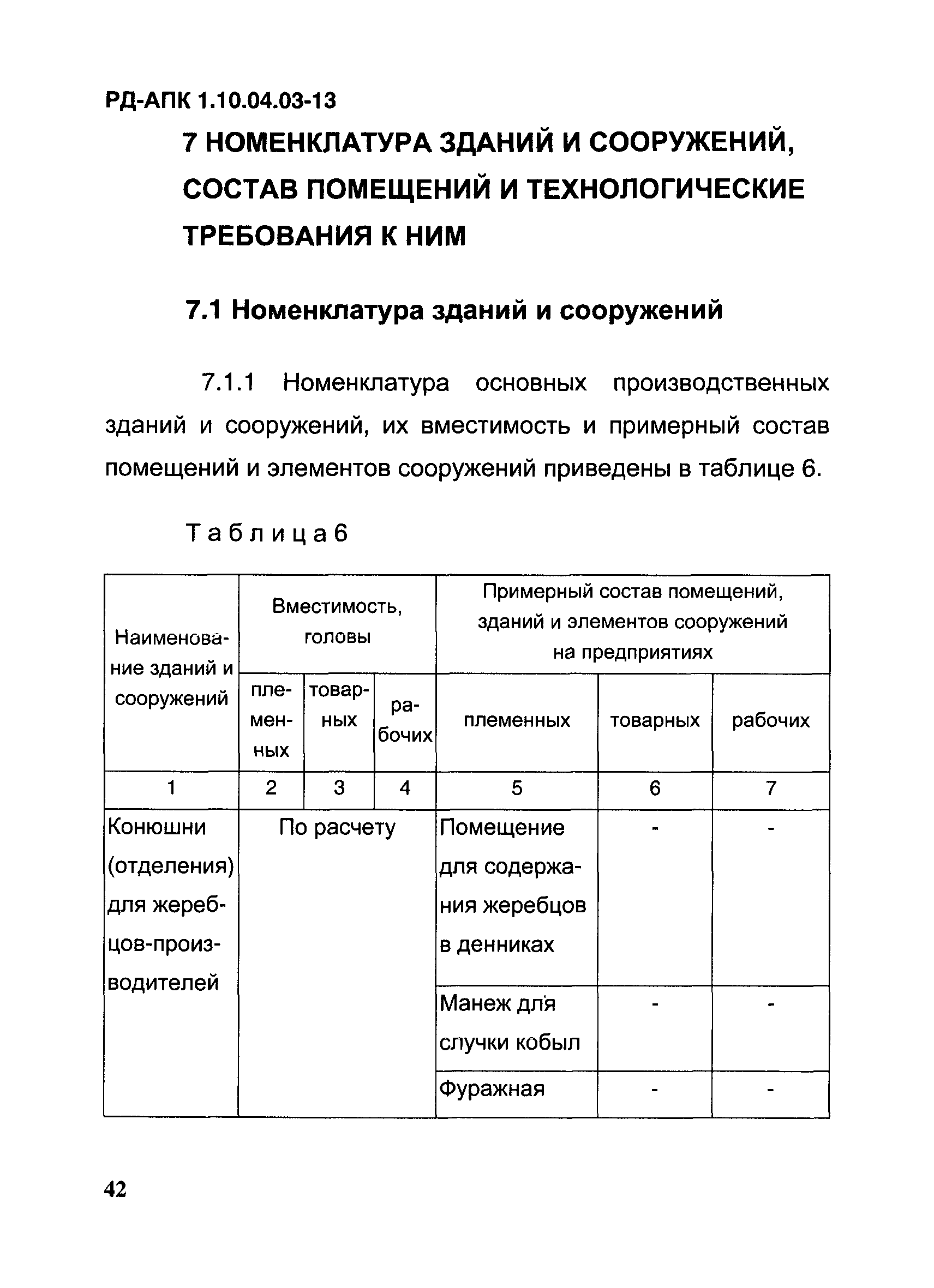 РД-АПК 1.10.04.03-13

7 НОМЕНКЛАТУРА ЗДАНИЙ И СООРУЖЕНИЙ, СОСТАВ ПОМЕЩЕНИЙ И ТЕХНОЛОГИЧЕСКИЕ ТРЕБОВАНИЯ К НИМ

7.1 Номенклатура зданий и сооружений

7.1.1 Номенклатура основных производственных зданий и сооружений, их вместимость и примерный состав помещений и элементов сооружений приведены в таблице 6.

Таблица 6

| Наименование зданий и сооружений | Вместимость, головы | | | Примерный состав помещений, зданий и элементов сооружений на предприятиях | | |
|---|---|---|---|---|---|---|
| | племенных | товарных | рабочих | племенных | товарных | рабочих |
| 1 | 2 | 3 | 4 | 5 | 6 | 7 |
| Конюшни (отделения) для жеребцов-производителей | По расчету | | | Помещение для содержания жеребцов в денниках | - | - |
| | | | | Манеж для случки кобыл | - | - |
| | | | | Фуражная | - | - |

42